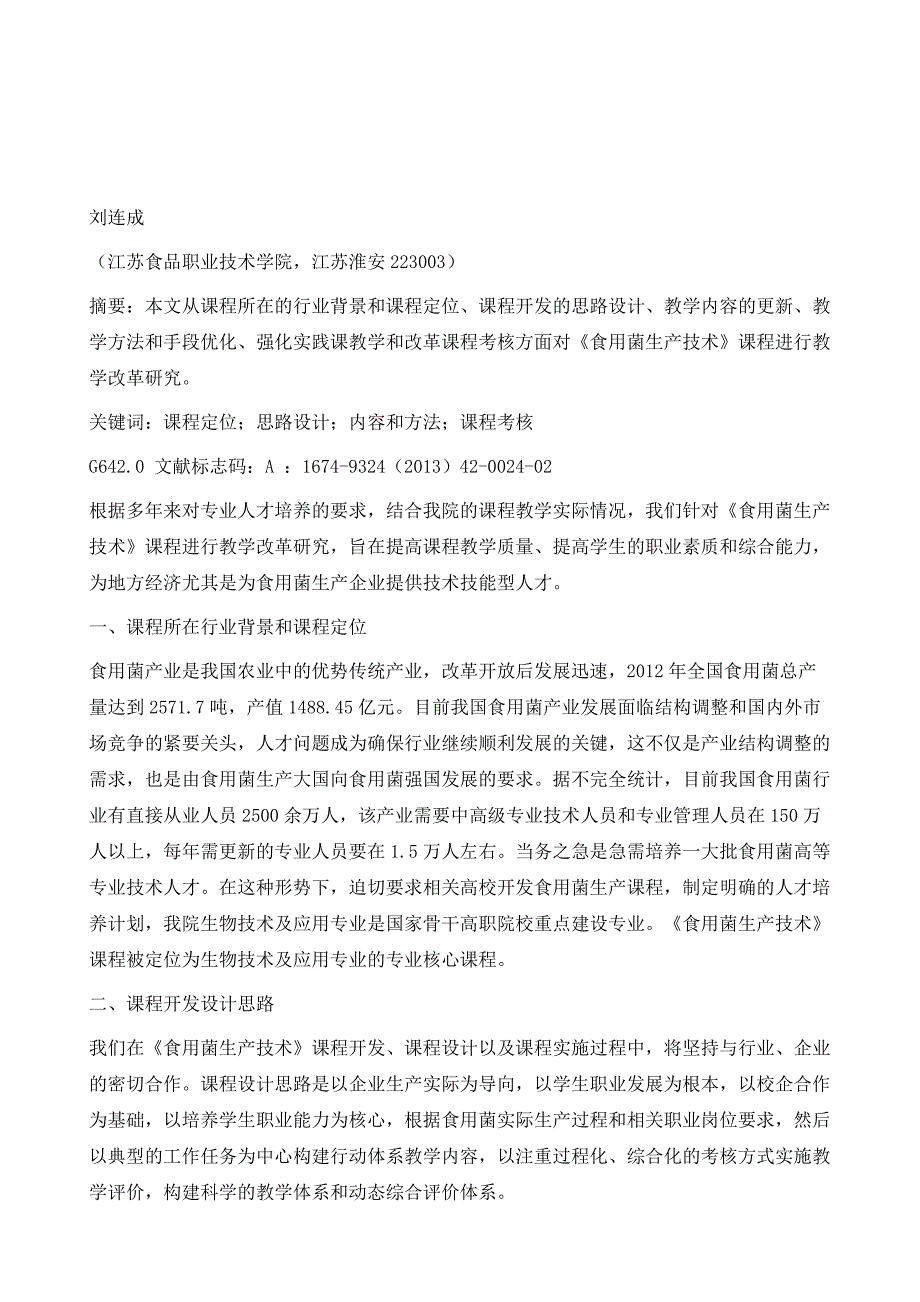 刘连成

（江苏食品职业技术学院，江苏淮安 223003）

摘要：本文从课程所在的行业背景和课程定位、课程开发的思路设计、教学内容的更新、教学方法和手段优化、强化实践课教学和改革课程考核方面对《食用菌生产技术》课程进行教学改革研究。

关键词：课程定位；思路设计；内容和方法；课程考核

G642.0 文献标志码：A ：1674-9324（2013）42-0024-02

根据多年来对专业人才培养的要求，结合我院的课程教学实际情况，我们针对《食用菌生产技术》课程进行教学改革研究，旨在提高课程教学质量、提高学生的职业素质和综合能力，为地方经济尤其是为食用菌生产企业提供技术技能型人才。

一、课程所在行业背景和课程定位

食用菌产业是我国农业中的优势传统产业，改革开放后发展迅速，2012 年全国食用菌总产量达到 2571.7 吨，产值 1488.45 亿元。目前我国食用菌产业发展面临结构调整和国内外市场竞争的紧要关头，人才问题成为确保行业继续顺利发展的关键，这不仅是产业结构调整的需求，也是由食用菌生产大国向食用菌强国发展的要求。据不完全统计，目前我国食用菌行业有直接从业人员 2500 余万人，该产业需要中高级专业技术人员和专业管理人员在 150 万人以上，每年需更新的专业人员要在 1.5 万人左右。当务之急是急需培养一大批食用菌高等专业技术人才。在这种形势下，迫切要求相关高校开发食用菌生产课程，制定明确的人才培养计划，我院生物技术及应用专业是国家骨干高职院校重点建设专业。《食用菌生产技术》课程被定位为生物技术及应用专业的专业核心课程。

二、课程开发设计思路

我们在《食用菌生产技术》课程开发、课程设计以及课程实施过程中，将坚持与行业、企业的密切合作。课程设计思路是以企业生产实际为导向，以学生职业发展为根本，以校企合作为基础，以培养学生职业能力为核心，根据食用菌实际生产过程和相关职业岗位要求，然后以典型的工作任务为中心构建行动体系教学内容，以注重过程化、综合化的考核方式实施教学评价，构建科学的教学体系和动态综合评价体系。